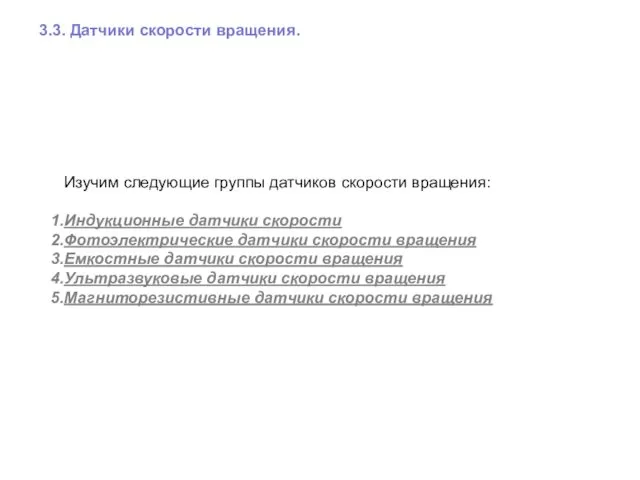 3.3. Датчики скорости вращения.

Изучим следующие группы датчиков скорости вращения:

1.Индукционные датчики скорости
2.Фотоэлектрические датчики скорости вращения
3.Емкостные датчики скорости вращения
4.Ультразвуковые датчики скорости вращения
5.Магниторезистивные датчики скорости вращения